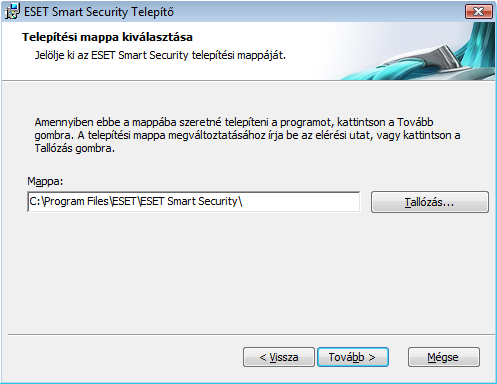 ESET Smart Security Telepítő

Telepítési mappa kiválasztása
Jelölje ki az ESET Smart Security telepítési mappáját.

Amennyiben ebbe a mappába szeretné telepíteni a programot, kattintson a Tovább gombra. A telepítési mappa megváltoztatásához írja be az elérési utat, vagy kattintson a Tallózás gombra.

Mappa:
C:\Program Files\ESET\ESET Smart Security\
Tallózás...

< Vissza
Tovább >
Mégse